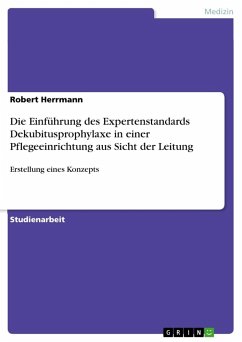 Medizin

Robert Herrmann

Die Einführung des Expertenstandards Dekubitusprophylaxe in einer Pflegeeinrichtung aus Sicht der Leitung

Erstellung eines Konzepts

Studienarbeit

GRIN